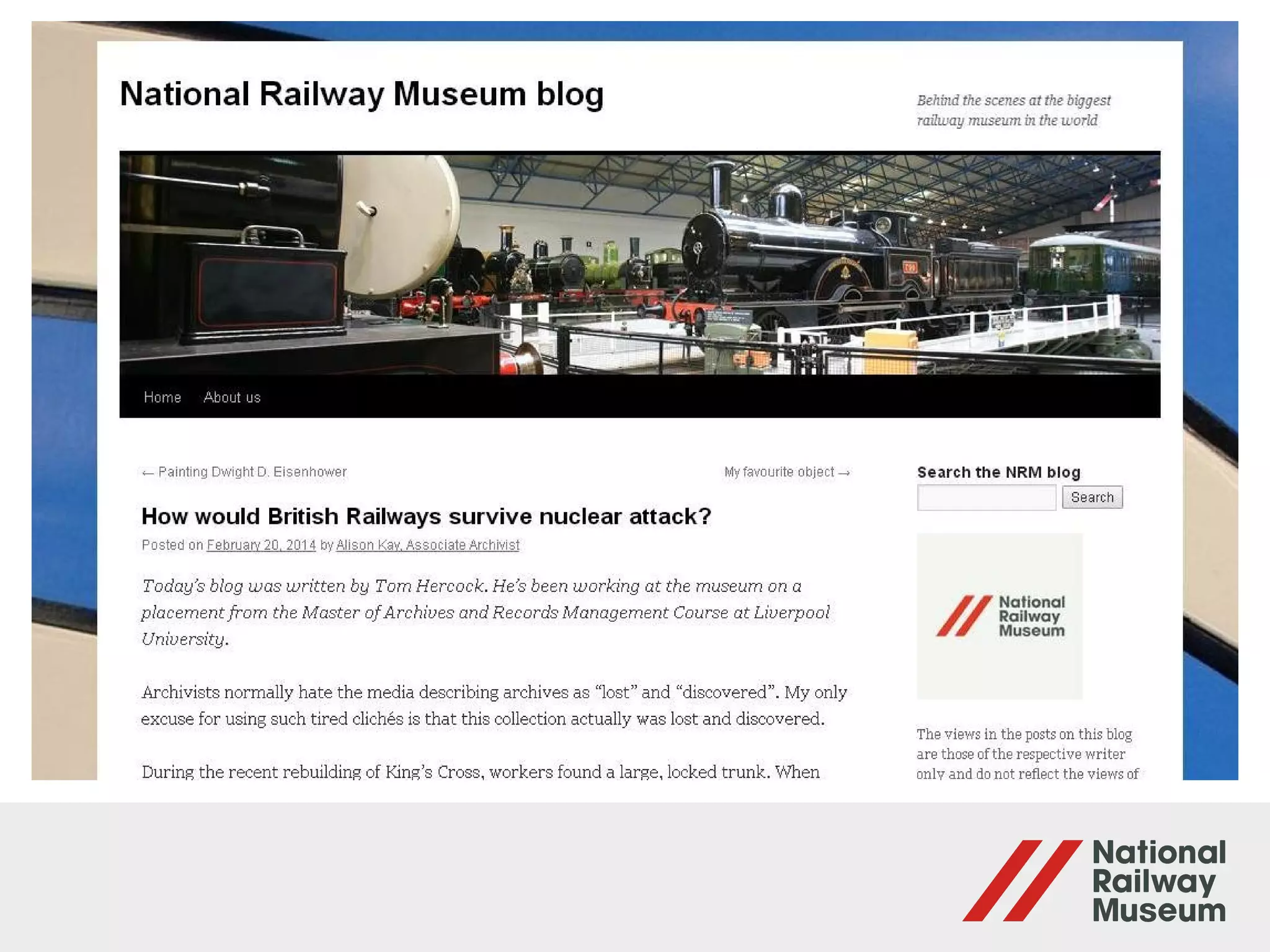 National Railway Museum blog

Behind the scenes at the biggest railway museum in the world

Home About us

← Painting Dwight D. Eisenhower

My favourite object →

How would British Railways survive nuclear attack?

Posted on February 20, 2014 by Alison Kay, Associate Archivist

Today's blog was written by Tom Hercock. He's been working at the museum on a placement from the Master of Archives and Records Management Course at Liverpool University.

Archivists normally hate the media describing archives as "lost" and "discovered". My only excuse for using such tired clichés is that this collection actually was lost and discovered.

During the recent rebuilding of King's Cross, workers found a large, locked trunk. When

Search the NRM blog

Search

National Railway Museum

The views in the posts on this blog are those of the respective writer only and do not reflect the views of

National Railway Museum